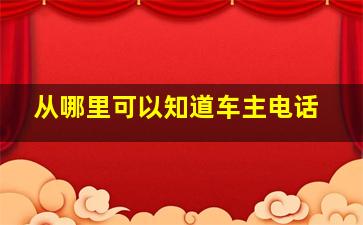 从哪里可以知道车主电话